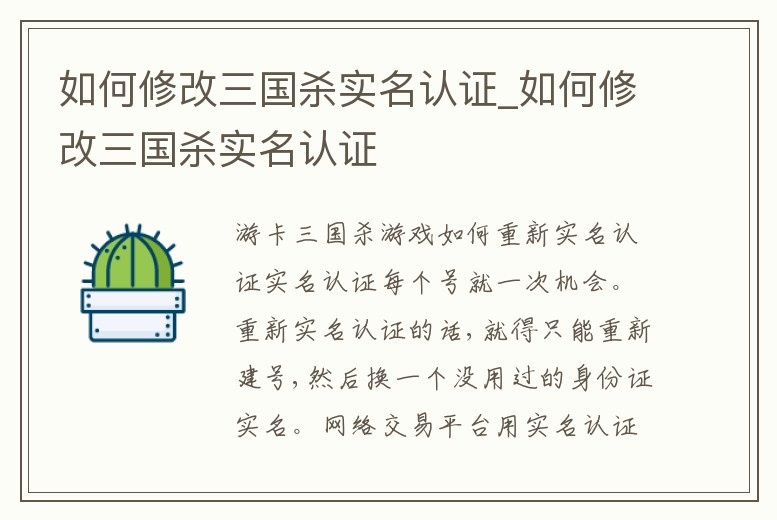 如何修改三国杀实名认证_如何修改三国杀实名认证

游卡三国杀游戏如何重新实名认证实名认证每个号就一次机会。重新实名认证的话，就得只能重新建号，然后换一个没用过的身份证实名。网络交易平台用实名认证